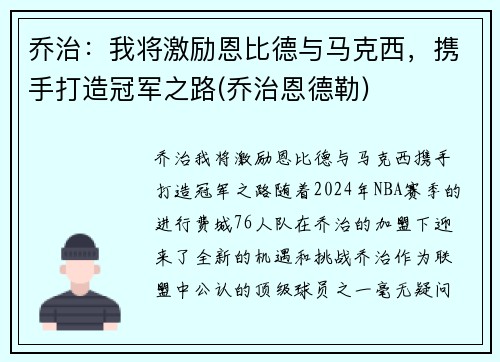 乔治：我将激励恩比德与马克西，携手打造冠军之路(乔治恩德勒)

乔治我将激励恩比德与马克西携手打造冠军之路随着2024年NBA赛季的进行费城76人队在乔治的加盟下迎来了全新的机遇和挑战乔治作为联盟中公认的顶级球员之一毫无疑问